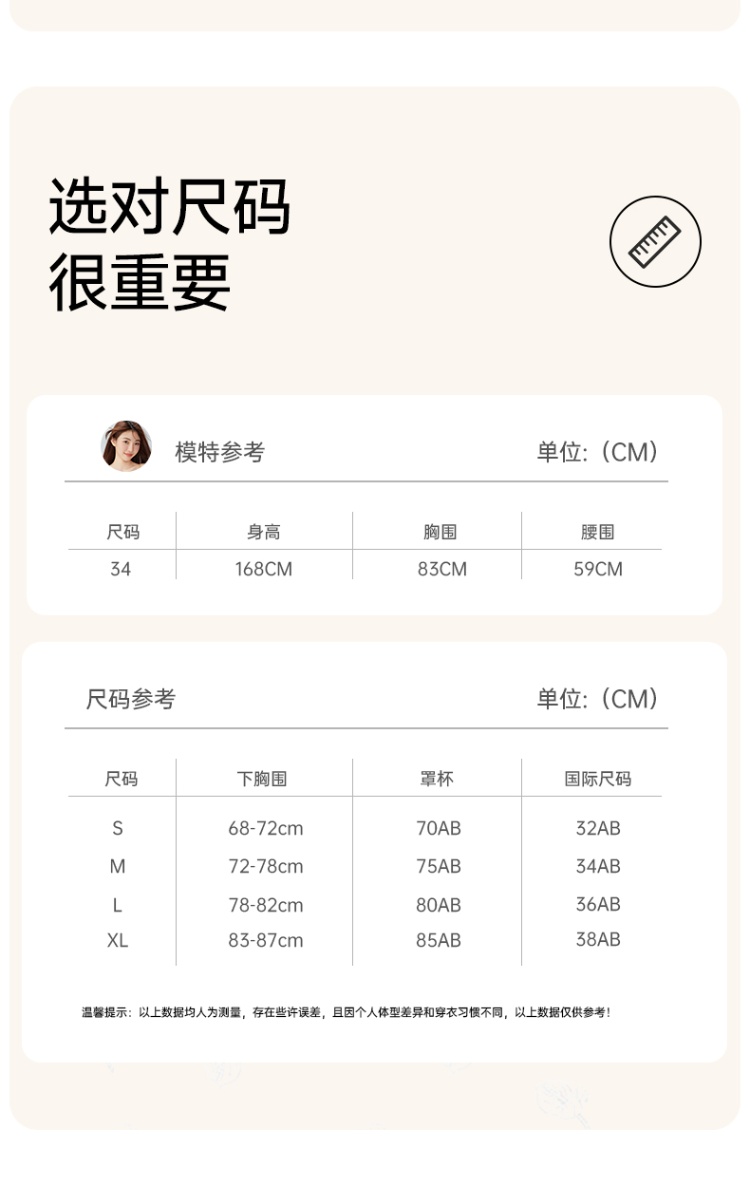 选对尺码
很重要

模特参考

单位:（CM）

| 尺码 | 身高 | 胸围 | 腰围 |
|---|---|---|---|
| 34 | 168CM | 83CM | 59CM |

尺码参考

单位:（CM）

| 尺码 | 下胸围 | 罩杯 | 国际尺码 |
|---|---|---|---|
| S | 68-72cm | 70AB | 32AB |
| M | 72-78cm | 75AB | 34AB |
| L | 78-82cm | 80AB | 36AB |
| XL | 83-87cm | 85AB | 38AB |

温馨提示：以上数据均人为测量，存在些许误差，且因个人体型差异和穿衣习惯不同，以上数据仅供参考！